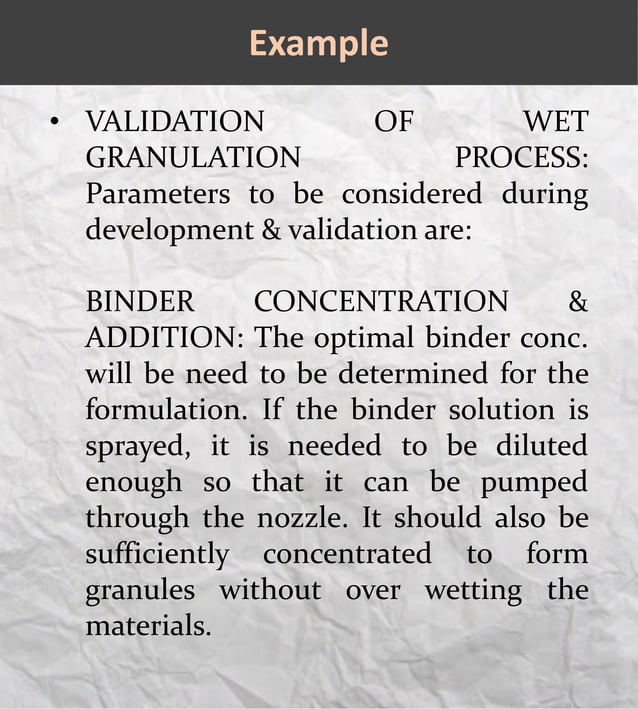 Example

• VALIDATION OF WET GRANULATION PROCESS: Parameters to be considered during development & validation are:

BINDER CONCENTRATION & ADDITION: The optimal binder conc. will be need to be determined for the formulation. If the binder solution is sprayed, it is needed to be diluted enough so that it can be pumped through the nozzle. It should also be sufficiently concentrated to form granules without over wetting the materials.